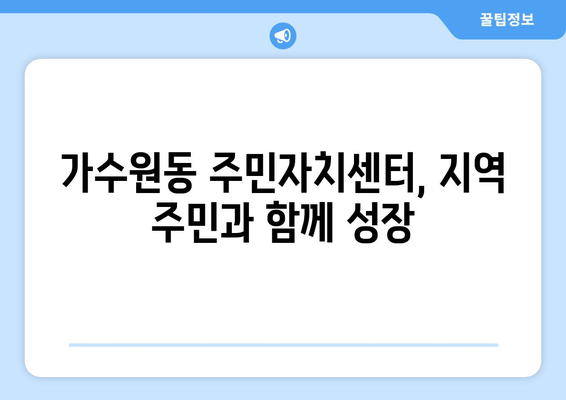 꿀팁정보

가수원동 주민자치센터, 지역 주민과 함께 성장